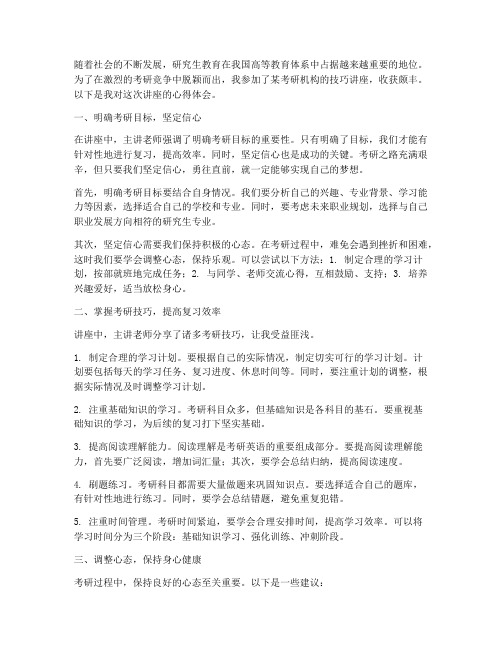 随着社会的不断发展，研究生教育在我国高等教育体系中占据越来越重要的地位。为了在激烈的考研竞争中脱颖而出，我参加了某考研机构的技巧讲座，收获颇丰。以下是我对这次讲座的心得体会。

一、明确考研目标，坚定信心

在讲座中，主讲老师强调了明确考研目标的重要性。只有明确了目标，我们才能有针对性地进行复习，提高效率。同时，坚定信心也是成功的关键。考研之路充满艰辛，但只要我们坚定信心，勇往直前，就一定能够实现自己的梦想。

首先，明确考研目标要结合自身情况。我们要分析自己的兴趣、专业背景、学习能力等因素，选择适合自己的学校和专业。同时，要考虑未来职业规划，选择与自己职业发展方向相符的研究生专业。

其次，坚定信心需要我们保持积极的心态。在考研过程中，难免会遇到挫折和困难，这时我们要学会调整心态，保持乐观。可以尝试以下方法：1. 制定合理的学习计划，按部就班地完成任务；2. 与同学、老师交流心得，互相鼓励、支持；3. 培养兴趣爱好，适当放松身心。

二、掌握考研技巧，提高复习效率

讲座中，主讲老师分享了诸多考研技巧，让我受益匪浅。

1. 制定合理的学习计划。要根据自己的实际情况，制定切实可行的学习计划。计划要包括每天的学习任务、复习进度、休息时间等。同时，要注重计划的调整，根据实际情况及时调整学习计划。

2. 注重基础知识的学习。考研科目众多，但基础知识是各科目的基石。要重视基础知识的学习，为后续的复习打下坚实基础。

3. 提高阅读理解能力。阅读理解是考研英语的重要组成部分。要提高阅读理解能力，首先要广泛阅读，增加词汇量；其次，要学会总结归纳，提高阅读速度。

4. 刷题练习。考研科目都需要大量做题来巩固知识点。要选择适合自己的题库，有针对性地进行练习。同时，要学会总结错题，避免重复犯错。

5. 注重时间管理。考研时间紧迫，要学会合理安排时间，提高学习效率。可以将学习时间分为三个阶段：基础知识学习、强化训练、冲刺阶段。

三、调整心态，保持身心健康

考研过程中，保持良好的心态至关重要。以下是一些建议：